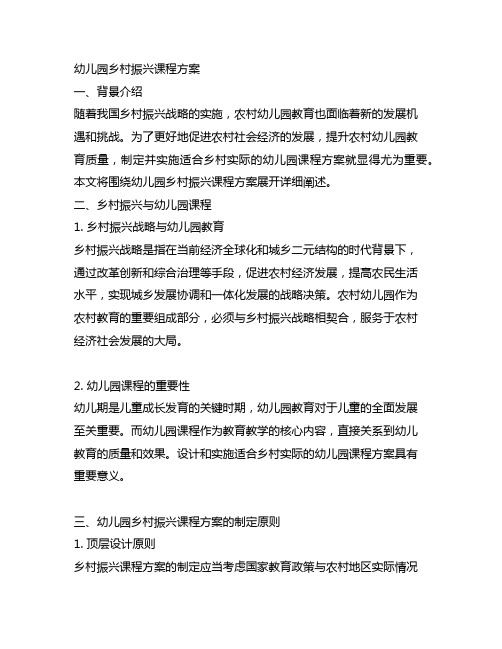 幼儿园乡村振兴课程方案

一、背景介绍

随着我国乡村振兴战略的实施，农村幼儿园教育也面临着新的发展机遇和挑战。为了更好地促进农村社会经济的发展，提升农村幼儿园教育质量，制定并实施适合乡村实际的幼儿园课程方案就显得尤为重要。本文将围绕幼儿园乡村振兴课程方案展开详细阐述。

二、乡村振兴与幼儿园课程

1. 乡村振兴战略与幼儿园教育

乡村振兴战略是指在当前经济全球化和城乡二元结构的时代背景下，通过改革创新和综合治理等手段，促进农村经济发展，提高农民生活水平，实现城乡发展协调和一体化发展的战略决策。农村幼儿园作为农村教育的重要组成部分，必须与乡村振兴战略相契合，服务于农村经济社会发展的大局。

2. 幼儿园课程的重要性

幼儿期是儿童成长发育的关键时期，幼儿园教育对于儿童的全面发展至关重要。而幼儿园课程作为教育教学的核心内容，直接关系到幼儿教育的质量和效果。设计和实施适合乡村实际的幼儿园课程方案具有重要意义。

三、幼儿园乡村振兴课程方案的制定原则

1. 顶层设计原则

乡村振兴课程方案的制定应当考虑国家教育政策与农村地区实际情况